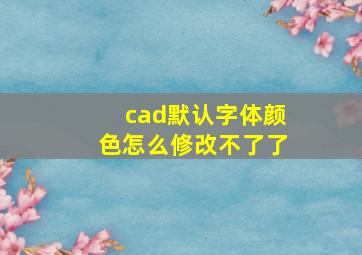 cad默认字体颜色怎么修改不了了